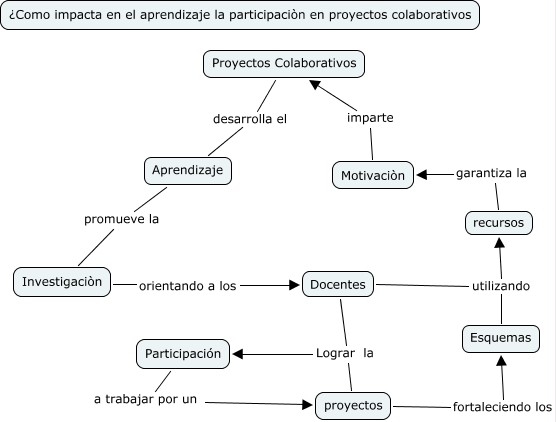 ¿Como impacta en el aprendizaje la participaciòn en proyectos colaborativos

Proyectos Colaborativos

desarrolla el

imparte

Aprendizaje

Motivaciòn

garantiza la

promueve la

recursos

Investigaciòn

orientando a los

Docentes

utilizando

Esquemas

Participación

Lograr la

a trabajar por un

proyectos

fortaleciendo los